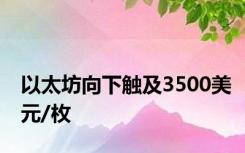 以太坊向下触及3500美元/枚